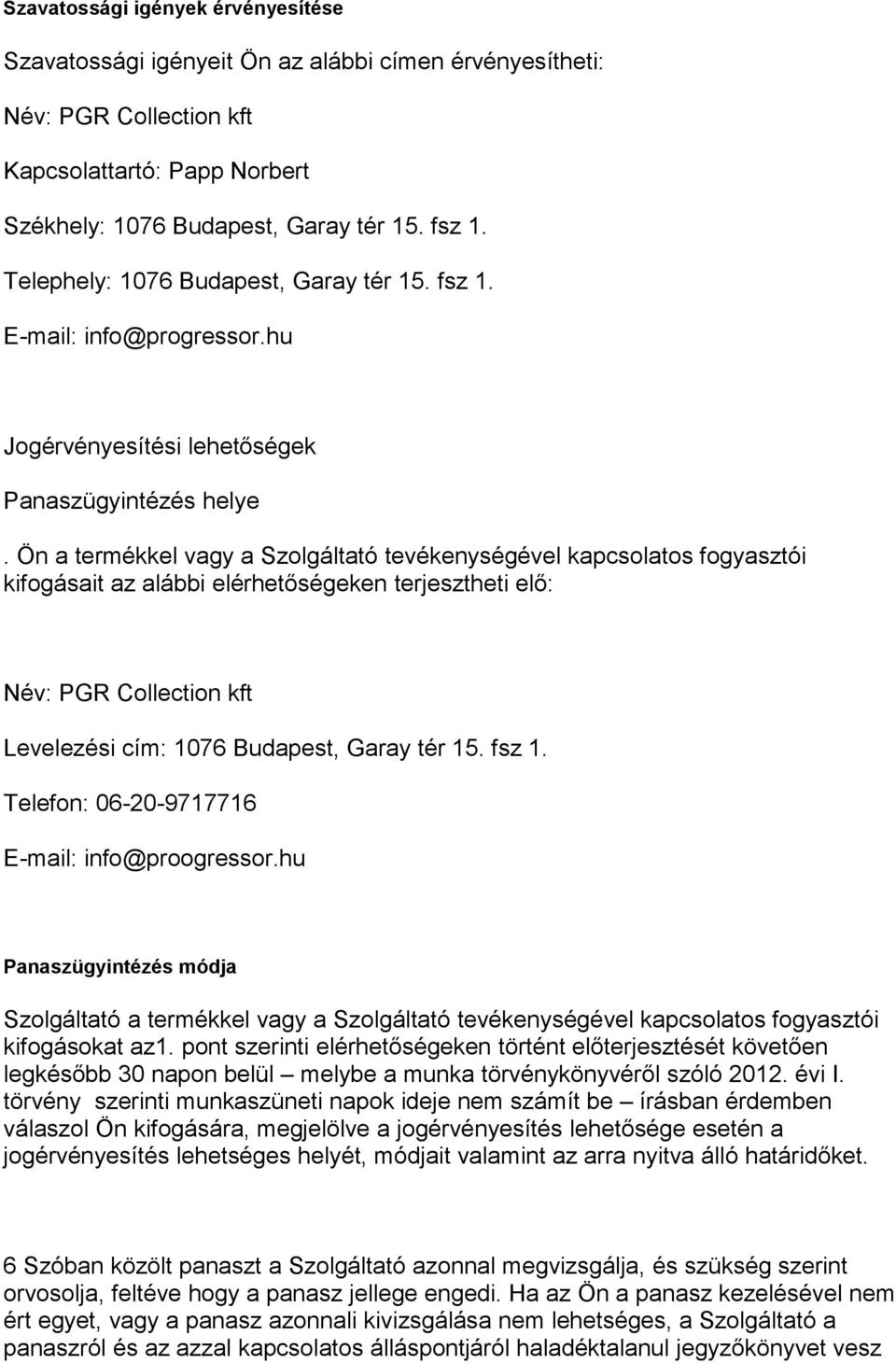 Szavatossági igények érvényesítése

Szavatossági igényeit Ön az alábbi címen érvényesítheti:

Név: PGR Collection kft

Kapcsolattartó: Papp Norbert

Székhely: 1076 Budapest, Garay tér 15. fsz 1.

Telephely: 1076 Budapest, Garay tér 15. fsz 1.

E-mail: info@progressor.hu

Jogérvényesítési lehetőségek

Panaszügyintézés helye

. Ön a termékkel vagy a Szolgáltató tevékenységével kapcsolatos fogyasztói kifogásait az alábbi elérhetőségeken terjesztheti elő:

Név: PGR Collection kft

Levelezési cím: 1076 Budapest, Garay tér 15. fsz 1.

Telefon: 06-20-9717716

E-mail: info@proogressor.hu

Panaszügyintézés módja

Szolgáltató a termékkel vagy a Szolgáltató tevékenységével kapcsolatos fogyasztói kifogásokat az1. pont szerinti elérhetőségeken történt előterjesztését követően legkésőbb 30 napon belül – melybe a munka törvénykönyvéről szóló 2012. évi I. törvény szerinti munkaszüneti napok ideje nem számít be – írásban érdemben válaszol Ön kifogására, megjelölve a jogérvényesítés lehetősége esetén a jogérvényesítés lehetséges helyét, módjait valamint az arra nyitva álló határidőket.

6 Szóban közölt panaszt a Szolgáltató azonnal megvizsgálja, és szükség szerint orvosolja, feltéve hogy a panasz jellege engedi. Ha az Ön a panasz kezelésével nem ért egyet, vagy a panasz azonnali kivizsgálása nem lehetséges, a Szolgáltató a panaszról és az azzal kapcsolatos álláspontjáról haladéktalanul jegyzőkönyvet vesz